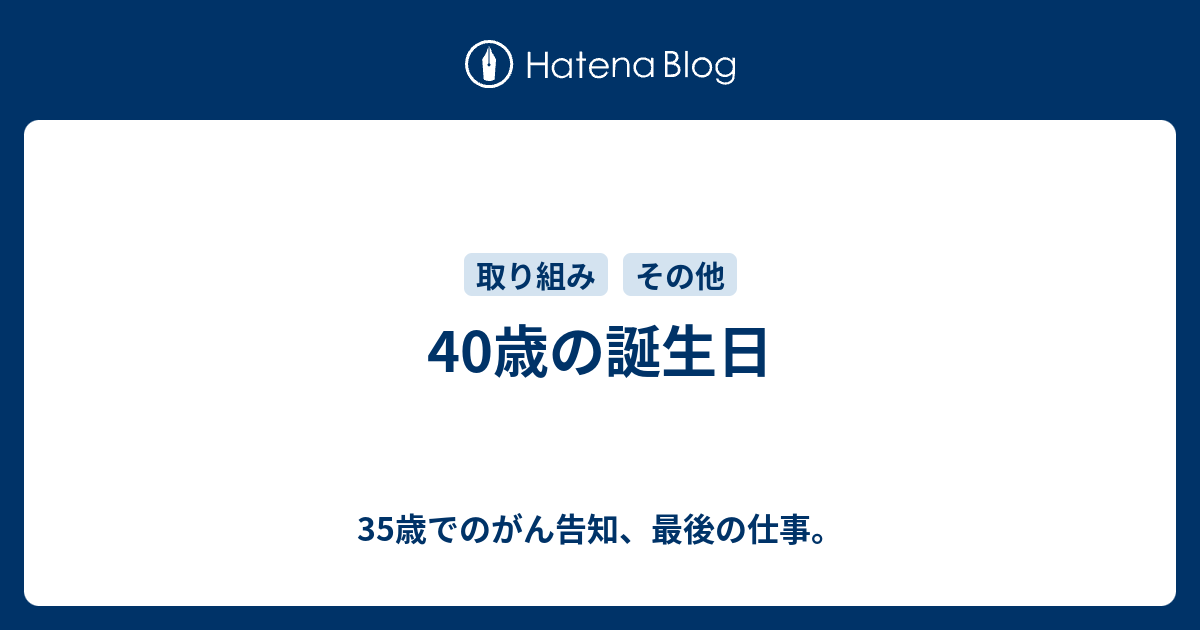 Hatena Blog

取り組み その他

40歳の誕生日

35歳でのがん告知、最後の仕事。